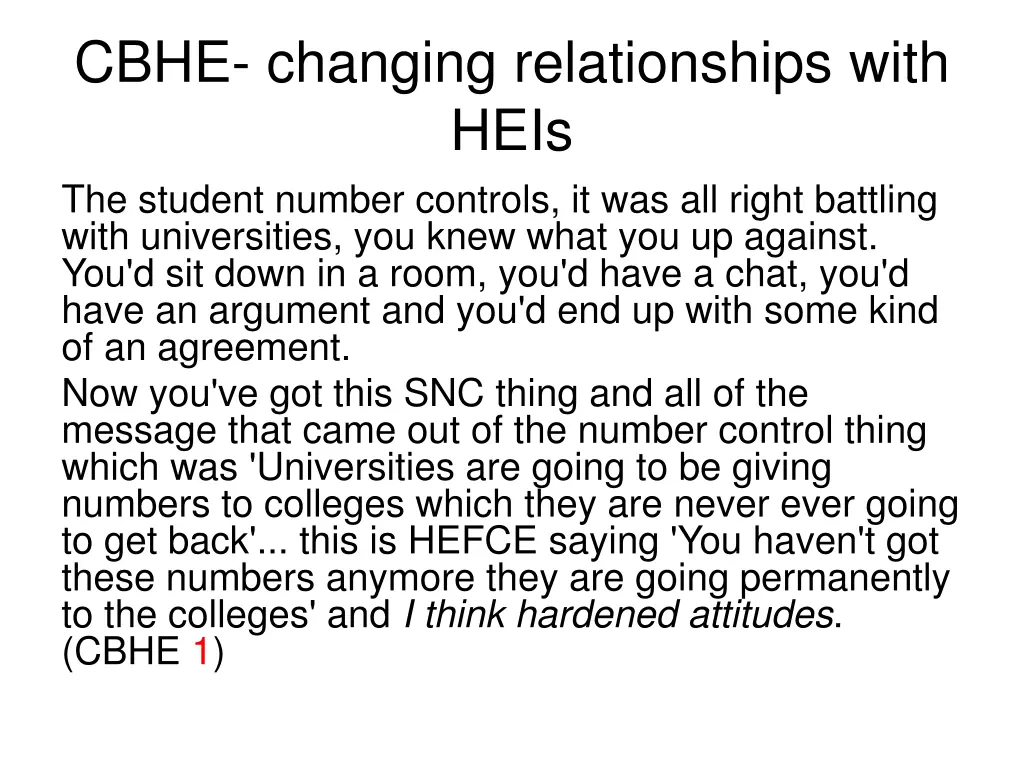 CBHE- changing relationships with HEIs

The student number controls, it was all right battling with universities, you knew what you up against. You'd sit down in a room, you'd have a chat, you'd have an argument and you'd end up with some kind of an agreement.

Now you've got this SNC thing and all of the message that came out of the number control thing which was 'Universities are going to be giving numbers to colleges which they are never ever going to get back'... this is HEFCE saying 'You haven't got these numbers anymore they are going permanently to the colleges' and I think hardened attitudes. (CBHE 1)